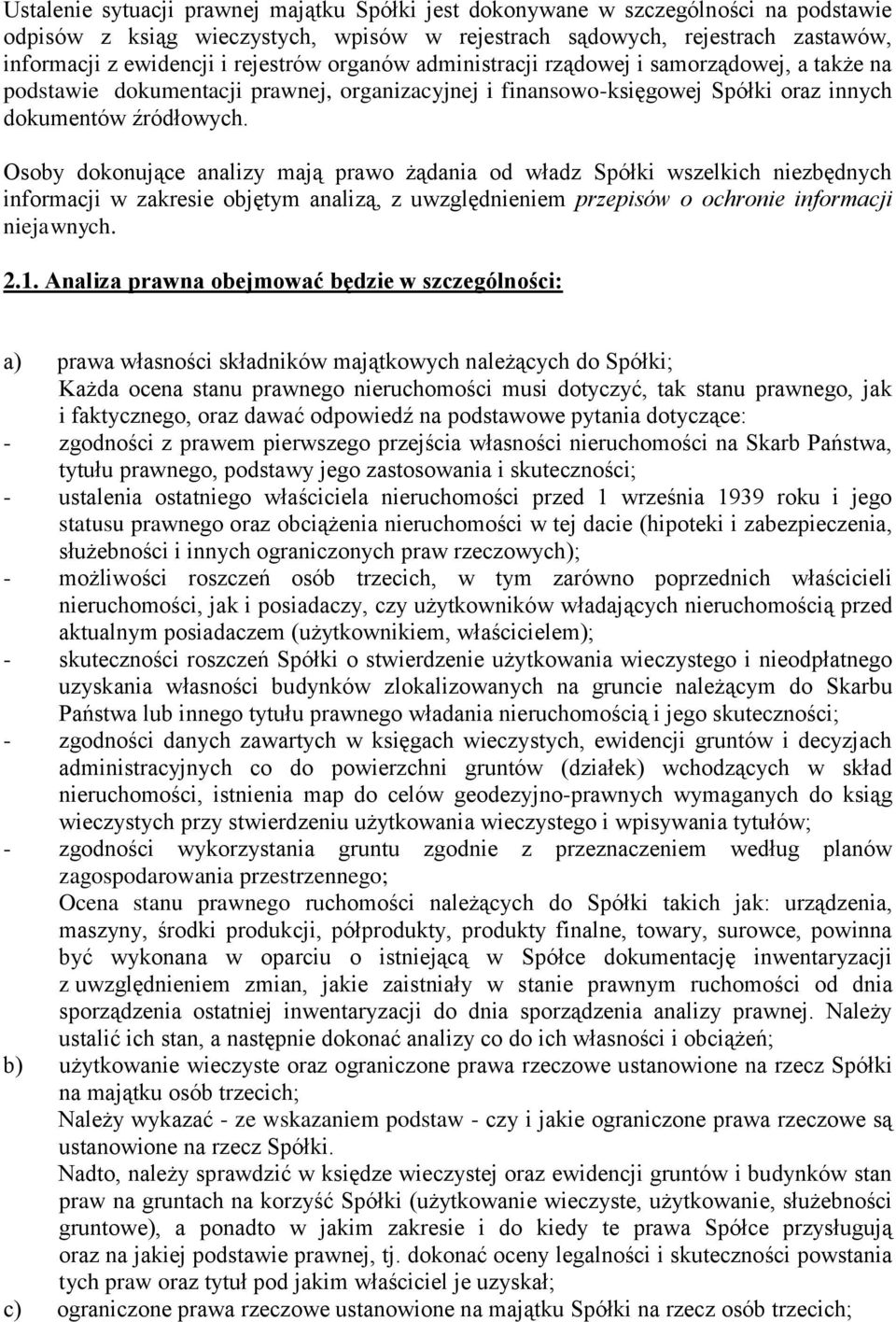 Ustalenie sytuacji prawnej majątku Spółki jest dokonywane w szczególności na podstawie odpisów z ksiąg wieczystych, wpisów w rejestrach sądowych, rejestrach zastawów, informacji z ewidencji i rejestrów organów administracji rządowej i samorządowej, a także na podstawie dokumentacji prawnej, organizacyjnej i finansowo-księgowej Spółki oraz innych dokumentów źródłowych.

Osoby dokonujące analizy mają prawo żądania od władz Spółki wszelkich niezbędnych informacji w zakresie objętym analizą, z uwzględnieniem przepisów o ochronie informacji niejawnych.

2.1. Analiza prawna obejmować będzie w szczególności:

a) prawa własności składników majątkowych należących do Spółki;
Każda ocena stanu prawnego nieruchomości musi dotyczyć, tak stanu prawnego, jak i faktycznego, oraz dawać odpowiedź na podstawowe pytania dotyczące:
- zgodności z prawem pierwszego przejścia własności nieruchomości na Skarb Państwa, tytułu prawnego, podstawy jego zastosowania i skuteczności;
- ustalenia ostatniego właściciela nieruchomości przed 1 września 1939 roku i jego statusu prawnego oraz obciążenia nieruchomości w tej dacie (hipoteki i zabezpieczenia, służebności i innych ograniczonych praw rzeczowych);
- możliwości roszczeń osób trzecich, w tym zarówno poprzednich właścicieli nieruchomości, jak i posiadaczy, czy użytkowników władających nieruchomością przed aktualnym posiadaczem (użytkownikiem, właścicielem);
- skuteczności roszczeń Spółki o stwierdzenie użytkowania wieczystego i nieodpłatnego uzyskania własności budynków zlokalizowanych na gruncie należącym do Skarbu Państwa lub innego tytułu prawnego władania nieruchomością i jego skuteczności;
- zgodności danych zawartych w księgach wieczystych, ewidencji gruntów i decyzjach administracyjnych co do powierzchni gruntów (działek) wchodzących w skład nieruchomości, istnienia map do celów geodezyjno-prawnych wymaganych do ksiąg wieczystych przy stwierdzeniu użytkowania wieczystego i wpisywania tytułów;
- zgodności wykorzystania gruntu zgodnie z przeznaczeniem według planów zagospodarowania przestrzennego;
Ocena stanu prawnego ruchomości należących do Spółki takich jak: urządzenia, maszyny, środki produkcji, półprodukty, produkty finalne, towary, surowce, powinna być wykonana w oparciu o istniejącą w Spółce dokumentację inwentaryzacji z uwzględnieniem zmian, jakie zaistniały w stanie prawnym ruchomości od dnia sporządzenia ostatniej inwentaryzacji do dnia sporządzenia analizy prawnej. Należy ustalić ich stan, a następnie dokonać analizy co do ich własności i obciążeń;
b) użytkowanie wieczyste oraz ograniczone prawa rzeczowe ustanowione na rzecz Spółki na majątku osób trzecich;
Należy wykazać - ze wskazaniem podstaw - czy i jakie ograniczone prawa rzeczowe są ustanowione na rzecz Spółki.
Nadto, należy sprawdzić w księdze wieczystej oraz ewidencji gruntów i budynków stan praw na gruntach na korzyść Spółki (użytkowanie wieczyste, użytkowanie, służebności gruntowe), a ponadto w jakim zakresie i do kiedy te prawa Spółce przysługują oraz na jakiej podstawie prawnej, tj. dokonać oceny legalności i skuteczności powstania tych praw oraz tytuł pod jakim właściciel je uzyskał;
c) ograniczone prawa rzeczowe ustanowione na majątku Spółki na rzecz osób trzecich;